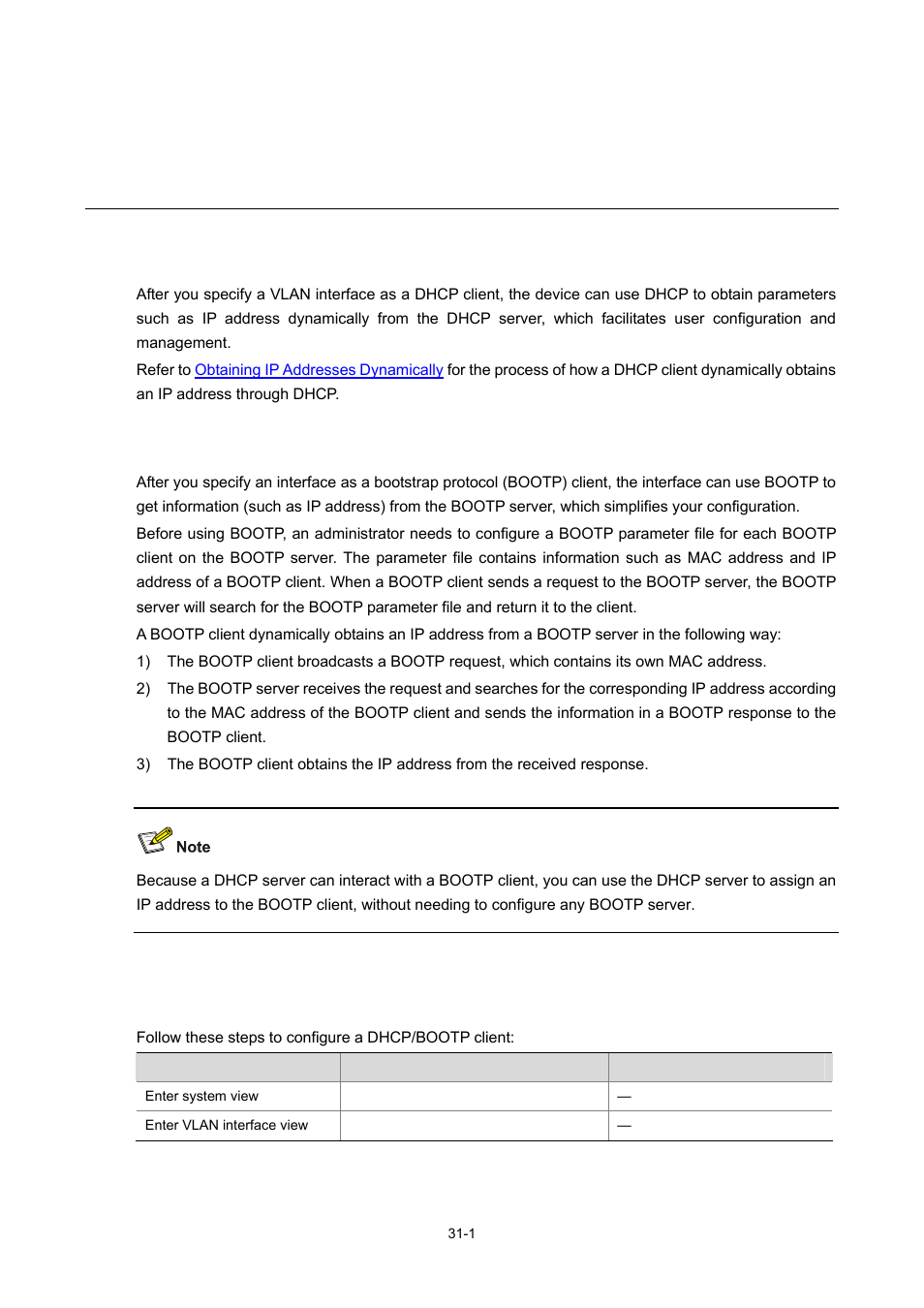 After you specify a VLAN interface as a DHCP client, the device can use DHCP to obtain parameters such as IP address dynamically from the DHCP server, which facilitates user configuration and management.

Refer to Obtaining IP Addresses Dynamically for the process of how a DHCP client dynamically obtains an IP address through DHCP.

After you specify an interface as a bootstrap protocol (BOOTP) client, the interface can use BOOTP to get information (such as IP address) from the BOOTP server, which simplifies your configuration.

Before using BOOTP, an administrator needs to configure a BOOTP parameter file for each BOOTP client on the BOOTP server. The parameter file contains information such as MAC address and IP address of a BOOTP client. When a BOOTP client sends a request to the BOOTP server, the BOOTP server will search for the BOOTP parameter file and return it to the client.

A BOOTP client dynamically obtains an IP address from a BOOTP server in the following way:

1) The BOOTP client broadcasts a BOOTP request, which contains its own MAC address.

2) The BOOTP server receives the request and searches for the corresponding IP address according to the MAC address of the BOOTP client and sends the information in a BOOTP response to the BOOTP client.

3) The BOOTP client obtains the IP address from the received response.

Note

Because a DHCP server can interact with a BOOTP client, you can use the DHCP server to assign an IP address to the BOOTP client, without needing to configure any BOOTP server.

Follow these steps to configure a DHCP/BOOTP client:

| | | |
|---|---|---|
| Enter system view | | — |
| Enter VLAN interface view | | — |

31-1